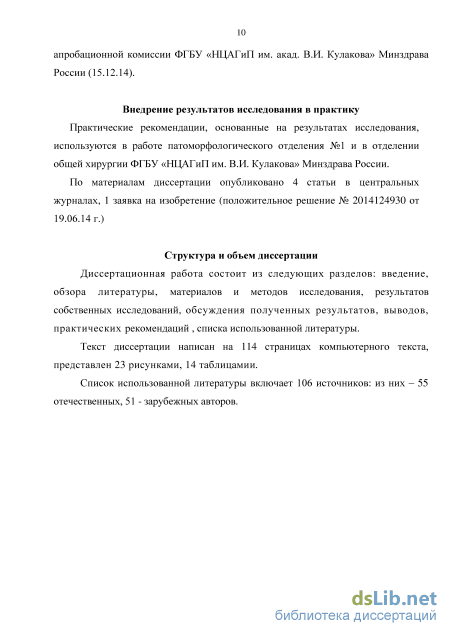 10

апробационной комиссии ФГБУ «НЦАГиП им. акад. В.И. Кулакова» Минздрава России (15.12.14).

Внедрение результатов исследования в практику

Практические рекомендации, основанные на результатах исследования, используются в работе патоморфологического отделения №1 и в отделении общей хирургии ФГБУ «НЦАГиП им. В.И. Кулакова» Минздрава России.

По материалам диссертации опубликовано 4 статьи в центральных журналах, 1 заявка на изобретение (положительное решение № 2014124930 от 19.06.14 г.)

Структура и объем диссертации

Диссертационная работа состоит из следующих разделов: введение, обзора литературы, материалов и методов исследования, результатов собственных исследований, обсуждения полученных результатов, выводов, практических рекомендаций , списка использованной литературы.

Текст диссертации написан на 114 страницах компьютерного текста, представлен 23 рисунками, 14 таблицамии.

Список использованной литературы включает 106 источников: из них – 55 отечественных, 51 - зарубежных авторов.

dsLib.net
библиотека диссертаций